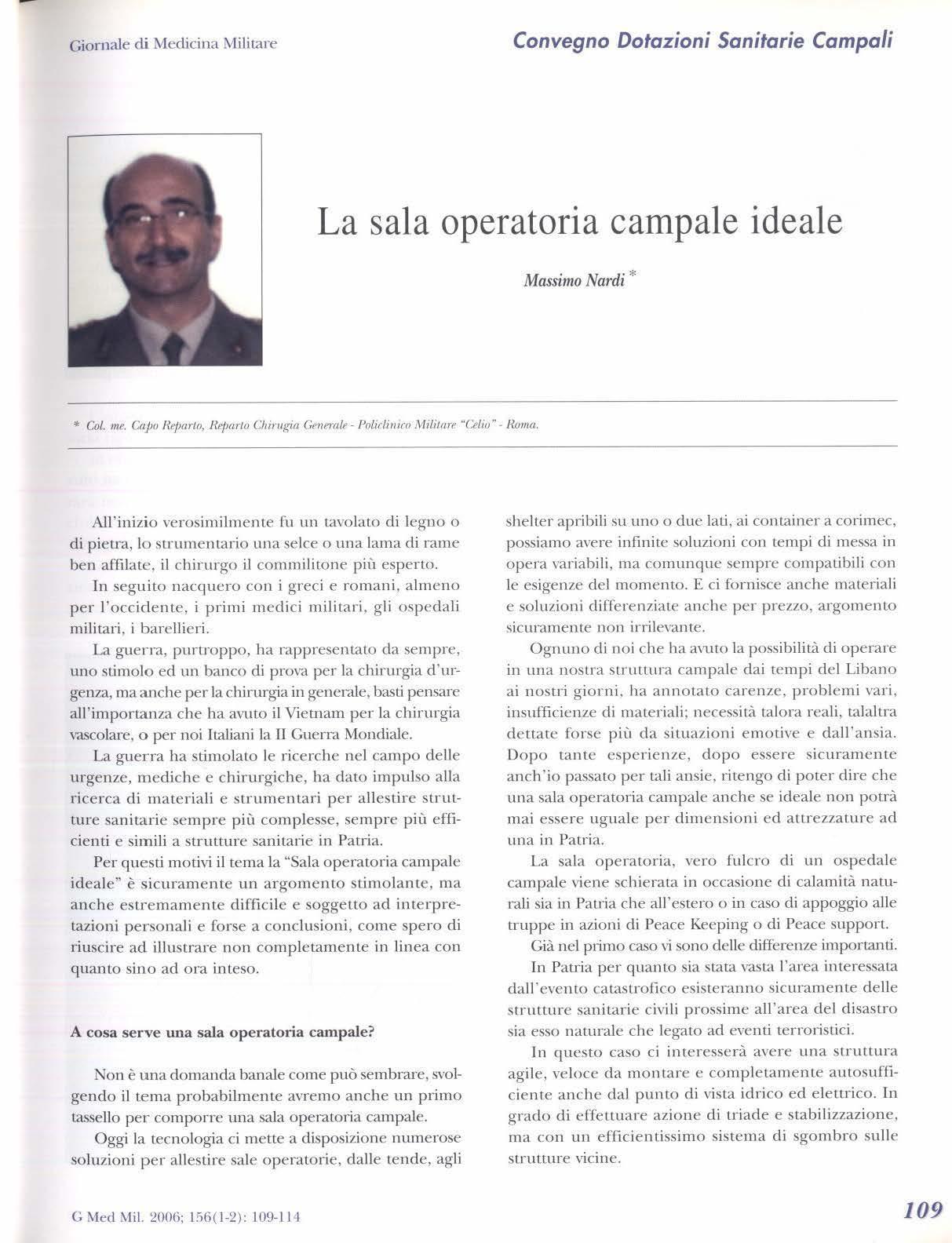 Giornale di Medicina Militare

Convegno Dotazioni Sanitarie Campali

La sala operatoria campale ideale

Massimo Nardi *

* Col. me. Capo Reparto, Reparto Chirugia Generale - Policlinico Militare "Celio" - Roma.

All'inizio verosimilmente fu un tavolato di legno o di pietra, lo strumentario una selce o una lama di rame ben affilate, il chirurgo il commilitone più esperto.

In seguito nacquero con i greci e romani, almeno per l'occidente, i primi medici militari, gli ospedali militari, i barellieri.

La guerra, purtroppo, ha rappresentato da sempre, uno stimolo ed un banco di prova per la chirurgia d'urgenza, ma anche per la chirurgia in generale, basti pensare all'importanza che ha avuto il Vietnam per la chirurgia vascolare, o per noi Italiani la II Guerra Mondiale.

La guerra ha stimolato le ricerche nel campo delle urgenze, mediche e chirurgiche, ha dato impulso alla ricerca di materiali e strumentari per allestire strutture sanitarie sempre più complesse, sempre più efficienti e simili a strutture sanitarie in Patria.

Per questi motivi il tema la "Sala operatoria campale ideale" è sicuramente un argomento stimolante, ma anche estremamente difficile e soggetto ad interpretazioni personali e forse a conclusioni, come spero di riuscire ad illustrare non completamente in linea con quanto sino ad ora inteso.

A cosa serve una sala operatoria campale?

Non è una domanda banale come può sembrare, svolgendo il tema probabilmente avremo anche un primo tassello per comporre una sala operatoria campale.

Oggi la tecnologia ci mette a disposizione numerose soluzioni per allestire sale operatorie, dalle tende, agli shelter apribili su uno o due lati, ai container a corimec, possiamo avere infinite soluzioni con tempi di messa in opera variabili, ma comunque sempre compatibili con le esigenze del momento. E ci fornisce anche materiali e soluzioni differenziate anche per prezzo, argomento sicuramente non irrilevante.

Ognuno di noi che ha avuto la possibilità di operare in una nostra struttura campale dai tempi del Libano ai nostri giorni, ha annotato carenze, problemi vari, insufficienze di materiali; necessità talora reali, talaltra dettate forse più da situazioni emotive e dall'ansia. Dopo tante esperienze, dopo essere sicuramente anch'io passato per tali ansie, ritengo di poter dire che una sala operatoria campale anche se ideale non potrà mai essere uguale per dimensioni ed attrezzature ad una in Patria.

La sala operatoria, vero fulcro di un ospedale campale viene schierata in occasione di calamità naturali sia in Patria che all'estero o in caso di appoggio alle truppe in azioni di Peace Keeping o di Peace support.

Già nel primo caso vi sono delle differenze importanti.

In Patria per quanto sia stata vasta l'area interessata dall'evento catastrofico esisteranno sicuramente delle strutture sanitarie civili prossime all'area del disastro sia esso naturale che legato ad eventi terroristici.

In questo caso ci interesserà avere una struttura agile, veloce da montare e completamente autosufficiente anche dal punto di vista idrico ed elettrico. In grado di effettuare azione di triade e stabilizzazione, ma con un efficientissimo sistema di sgombro sulle strutture vicine.

G Med Mil. 2006; 156(1-2): 109-114

109